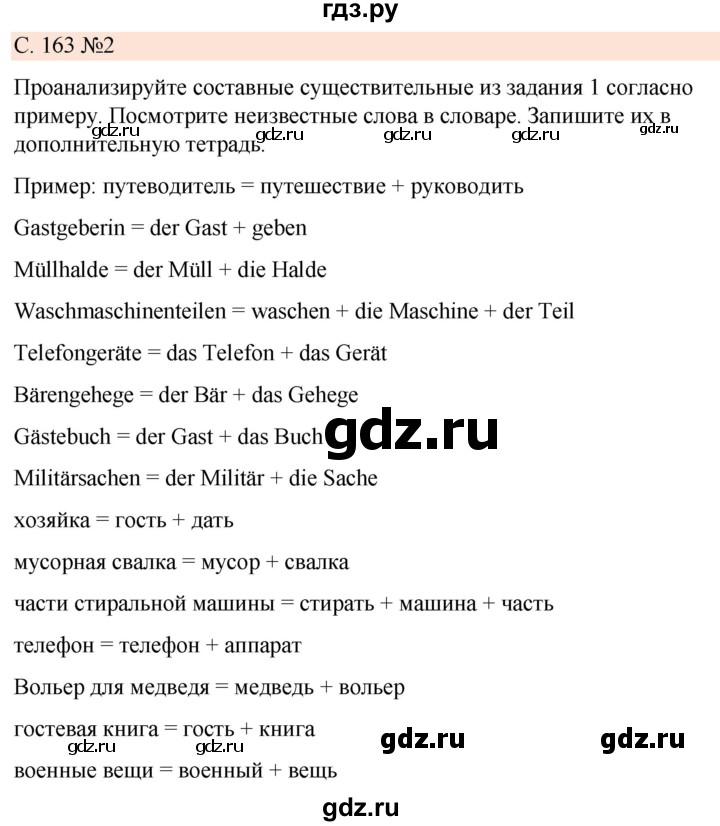 гдз.ру

С. 163 №2

Проанализируйте составные существительные из задания 1 согласно примеру. Посмотрите неизвестные слова в словаре. Запишите их в дополнительную тетрадь.

gdz.ru gdz.ru gdz.ru gdz.ru gdz.ru

Пример: путеводитель = путешествие + руководить

Gastgeberin = der Gast + geben

Müllhalde = der Müll + die Halde

Waschmaschinenteilen = waschen + die Maschine + der Teil

Telefongeräte = das Telefon + das Gerät

Bärengehege = der Bär + das Gehege

Gästebuch = der Gast + das Buch

gdz.ru

Militärsachen = der Militär + die Sache

хозяйка = гость + дать

мусорная свалка = мусор + свалка

части стиральной машины = стирать + машина + часть

телефон = телефон + аппарат

Вольер для медведя = медведь + вольер

гостевая книга = гость + книга

gdz.ru gdz.ru gdz.ru gdz.ru

военные вещи = военный + вещь

gdz.ru